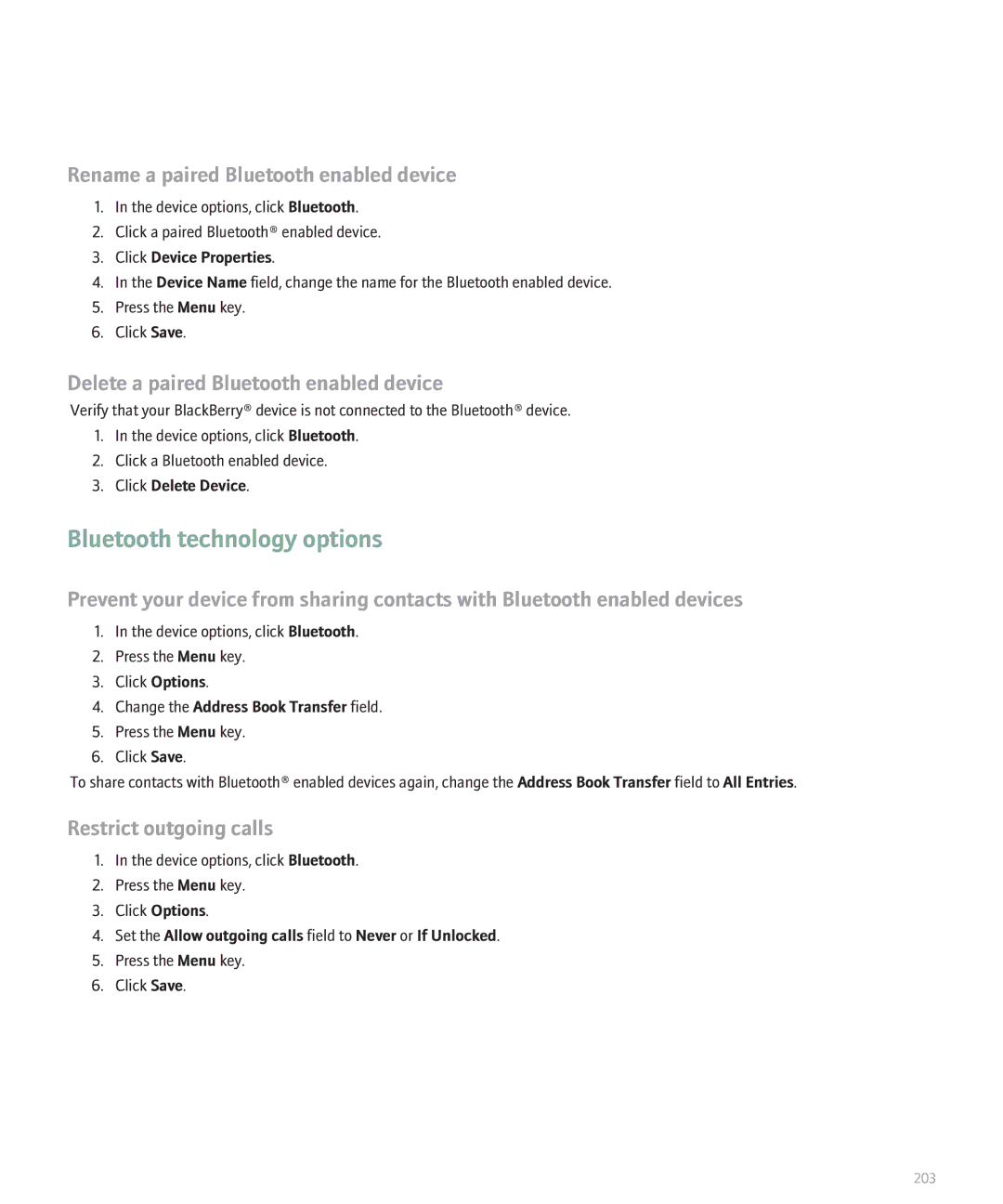 Rename a paired Bluetooth enabled device

1. In the device options, click Bluetooth.
2. Click a paired Bluetooth® enabled device.
3. Click Device Properties.
4. In the Device Name field, change the name for the Bluetooth enabled device.
5. Press the Menu key.
6. Click Save.

Delete a paired Bluetooth enabled device

Verify that your BlackBerry® device is not connected to the Bluetooth® device.

1. In the device options, click Bluetooth.
2. Click a Bluetooth enabled device.
3. Click Delete Device.

Bluetooth technology options

Prevent your device from sharing contacts with Bluetooth enabled devices

1. In the device options, click Bluetooth.
2. Press the Menu key.
3. Click Options.
4. Change the Address Book Transfer field.
5. Press the Menu key.
6. Click Save.

To share contacts with Bluetooth® enabled devices again, change the Address Book Transfer field to All Entries.

Restrict outgoing calls

1. In the device options, click Bluetooth.
2. Press the Menu key.
3. Click Options.
4. Set the Allow outgoing calls field to Never or If Unlocked.
5. Press the Menu key.
6. Click Save.

203